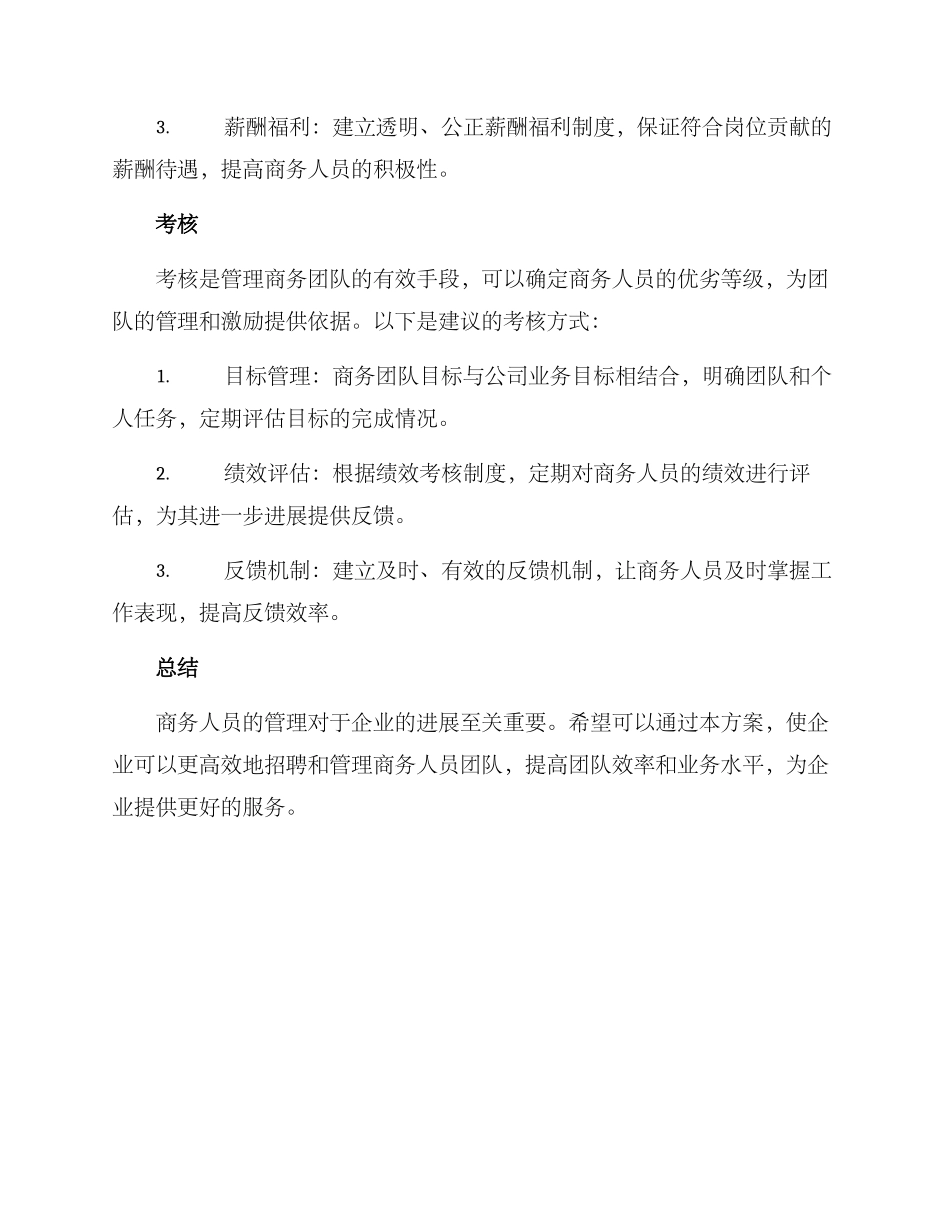 3. 薪酬福利：建立透明、公正薪酬福利制度，保证符合岗位贡献的薪酬待遇，提高商务人员的积极性。

考核

考核是管理商务团队的有效手段，可以确定商务人员的优劣等级，为团队的管理和激励提供依据。以下是建议的考核方式：

1. 目标管理：商务团队目标与公司业务目标相结合，明确团队和个人任务，定期评估目标的完成情况。

2. 绩效评估：根据绩效考核制度，定期对商务人员的绩效进行评估，为其进一步进展提供反馈。

3. 反馈机制：建立及时、有效的反馈机制，让商务人员及时掌握工作表现，提高反馈效率。

总结

商务人员的管理对于企业的进展至关重要。希望可以通过本方案，使企业可以更高效地招聘和管理商务人员团队，提高团队效率和业务水平，为企业提供更好的服务。